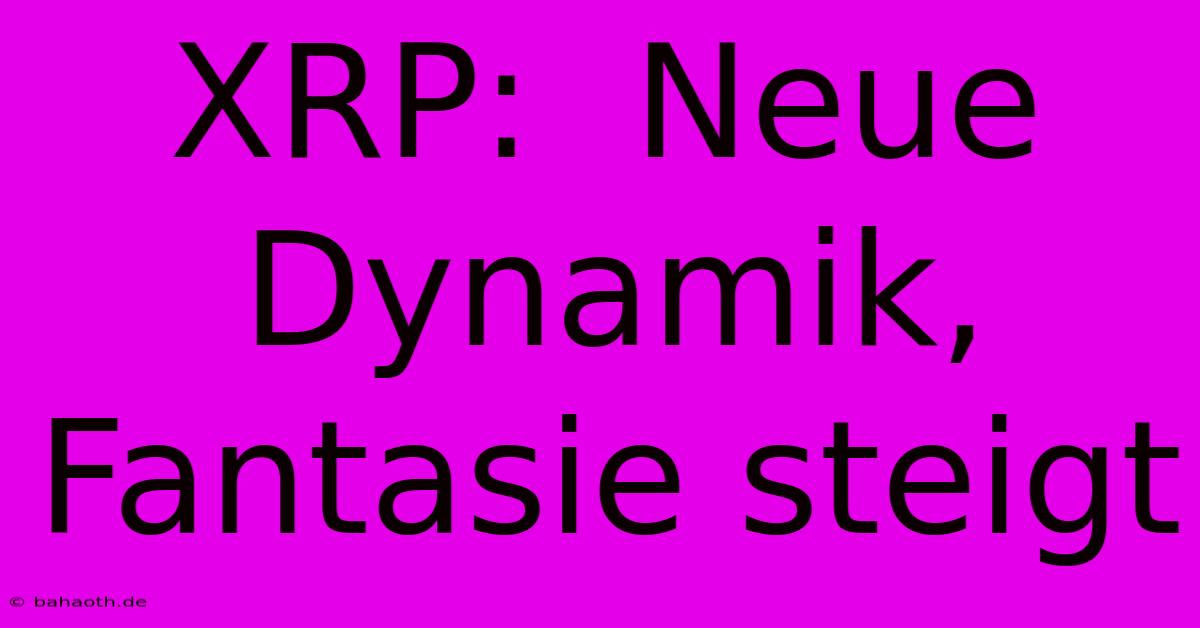 XRP: Neue Dynamik, Fantasie steigt

© bahaoth.de